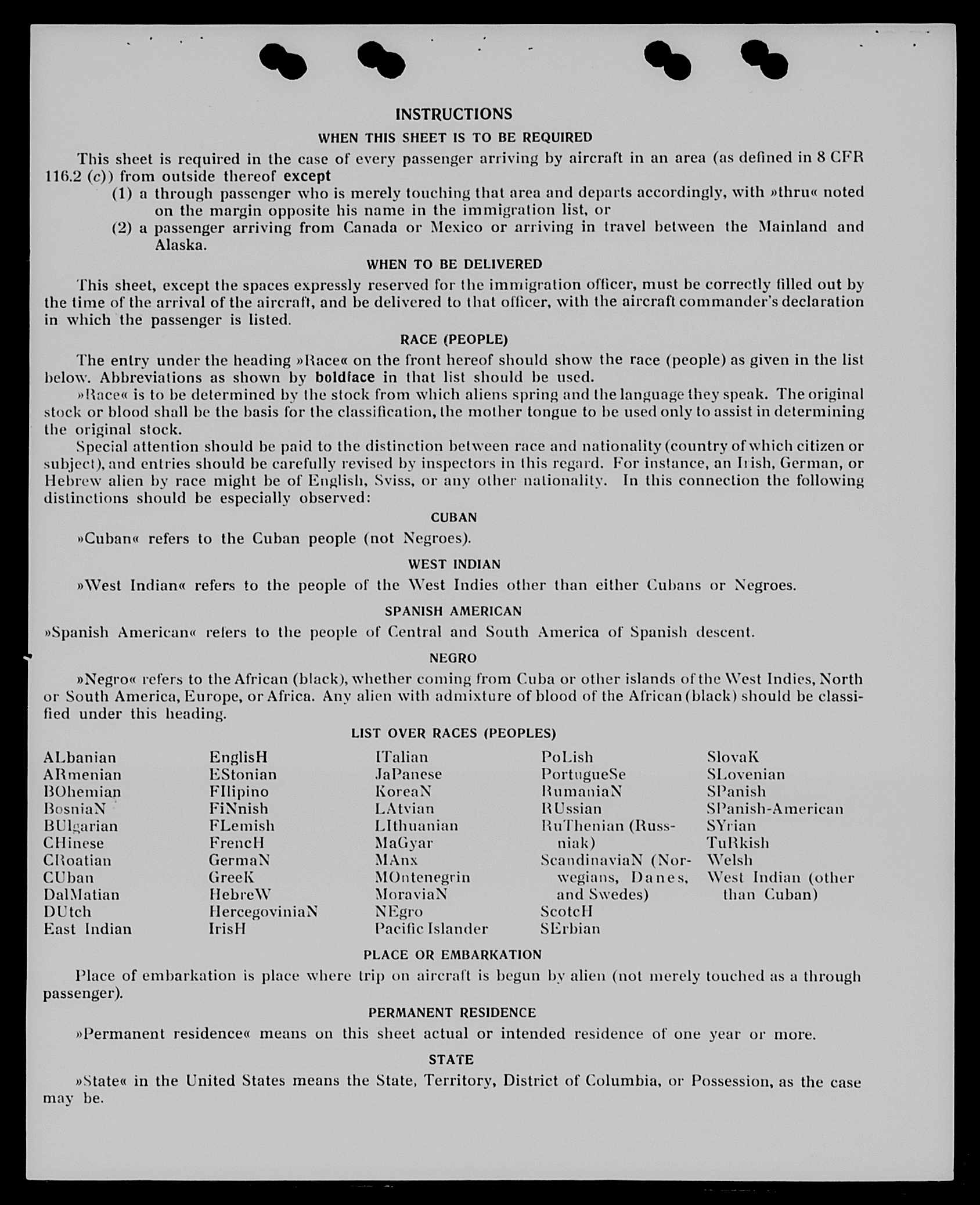 INSTRUCTIONS

WHEN THIS SHEET IS TO BE REQUIRED

This sheet is required in the case of every passenger arriving by aircraft in an area (as defined in 8 CFR 116.2 (c)) from outside thereof except

(1) a through passenger who is merely touching that area and departs accordingly, with »thru« noted on the margin opposite his name in the immigration list, or

(2) a passenger arriving from Canada or Mexico or arriving in travel between the Mainland and Alaska.

WHEN TO BE DELIVERED

This sheet, except the spaces expressly reserved for the immigration officer, must be correctly filled out by the time of the arrival of the aircraft, and be delivered to that officer, with the aircraft commander's declaration in which the passenger is listed.

RACE (PEOPLE)

The entry under the heading »Race« on the front hereof should show the race (people) as given in the list below. Abbreviations as shown by boldface in that list should be used.

»Race« is to be determined by the stock from which aliens spring and the language they speak. The original stock or blood shall be the basis for the classification, the mother tongue to be used only to assist in determining the original stock.

Special attention should be paid to the distinction between race and nationality (country of which citizen or subject), and entries should be carefully revised by inspectors in this regard. For instance, an Irish, German, or Hebrew alien by race might be of English, Sviss, or any other nationality. In this connection the following distinctions should be especially observed:

CUBAN

»Cuban« refers to the Cuban people (not Negroes).

WEST INDIAN

»West Indian« refers to the people of the West Indies other than either Cubans or Negroes.

SPANISH AMERICAN

»Spanish American« refers to the people of Central and South America of Spanish descent.

NEGRO

»Negro« refers to the African (black), whether coming from Cuba or other islands of the West Indies, North or South America, Europe, or Africa. Any alien with admixture of blood of the African (black) should be classified under this heading.

LIST OVER RACES (PEOPLES)

ALbanian
ARmenian
BOhemian
BosniaN
BUlgarian
CHinese
CRoatian
CUban
DalMatian
DUtch
East Indian

EnglisH
EStonian
FIlipino
FiNnish
FLemish
FrencH
GermaN
GreeK
HebreW
HercegoviniaN
IrisH

ITalian
JaPanese
KoreaN
LAtvian
LIthuanian
MaGyar
MAnx
MOntenegrin
MoraviaN
NEgro
Pacific Islander

PoLish
PortugueSe
RumaniaN
RUssian
RuThenian (Russniak)
ScandinaviaN (Norwegians, Danes, and Swedes)
ScotcH
SErbian

SlovaK
SLovenian
SPanish
SPanish-American
SYrian
TuRkish
Welsh
West Indian (other than Cuban)

PLACE OR EMBARKATION

Place of embarkation is place where trip on aircraft is begun by alien (not merely touched as a through passenger).

PERMANENT RESIDENCE

»Permanent residence« means on this sheet actual or intended residence of one year or more.

STATE

»State« in the United States means the State, Territory, District of Columbia, or Possession, as the case may be.